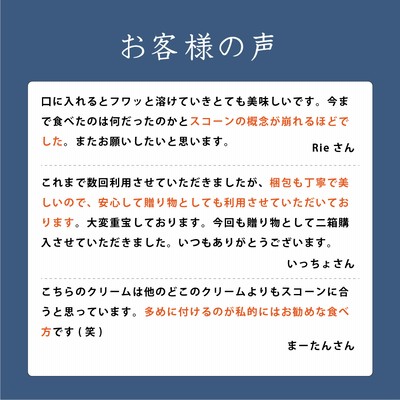 お客様の声

口に入れるとフワッと溶けていきとても美味しいです。今まで食べたのは何だったのかとスコーンの概念が崩れるほどでした。またお願いしたいと思います。

Rie さん

これまで数回利用させていただきましたが、梱包も丁寧で美しいので、安心して贈り物としても利用させていただいております。大変重宝しております。今回も贈り物として二箱購入させていただきました。いつもありがとうございます。

いっちょさん

こちらのクリームは他のどこのクリームよりもスコーンに合うと思っています。多めに付けるのが私的にはお勧めな食べ方です（笑）

まーたんさん